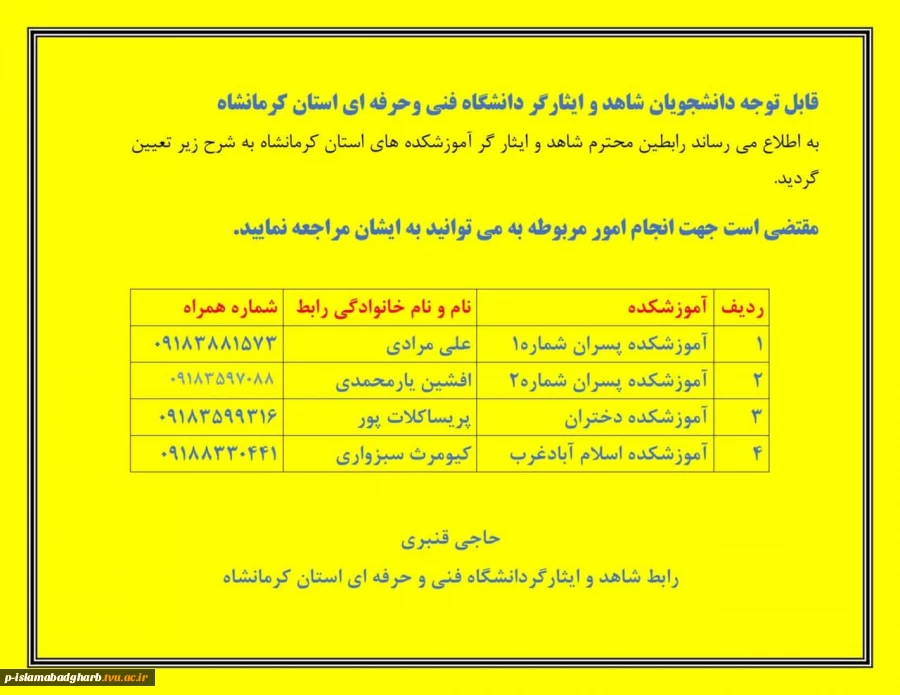 قابل توجه دانشجویان شاهد و ایثارگر دانشگاه فنی وحرفه ای استان کرمانشاه

به اطلاع می رساند رابطین محترم شاهد و ایثار گر آموزشکده های استان کرمانشاه به شرح زیر تعیین گردید.

مقتضی است جهت انجام امور مربوطه به می توانید به ایشان مراجعه نمایید.

| ردیف | آموزشکده | نام و نام خانوادگی رابط | شماره همراه |
|---|---|---|---|
| ۱ | آموزشکده پسران شماره۱ | علی مرادی | ۰۹۱۸۳۸۸۱۵۷۳ |
| ۲ | آموزشکده پسران شماره۲ | افشین یارمحمدی | ۰۹۱۸۳۵۹۷۰۸۸ |
| ۳ | آموزشکده دختران | پریساکلات پور | ۰۹۱۸۳۵۹۹۳۱۶ |
| ۴ | آموزشکده اسلام آبادغرب | کیومرث سبزواری | ۰۹۱۸۸۳۳۰۴۴۱ |

حاجی قنبری

رابط شاهد و ایثارگردانشگاه فنی و حرفه ای استان کرمانشاه

p-islamabadgharb.tvu.ac.ir